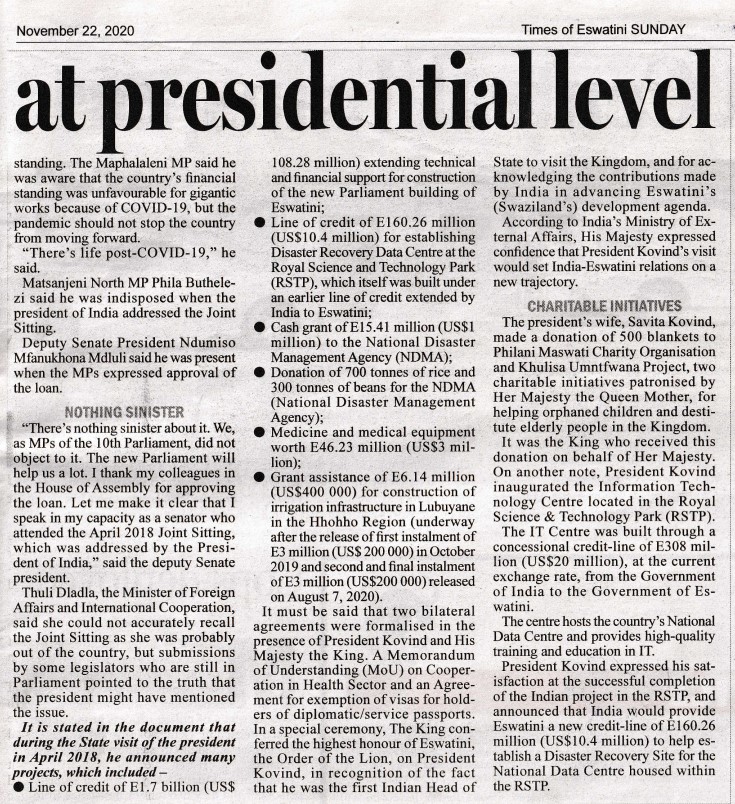 November 22, 2020

Times of Eswatini SUNDAY

at presidential level

standing. The Maphalaleni MP said he was aware that the country's financial standing was unfavourable for gigantic works because of COVID-19, but the pandemic should not stop the country from moving forward.

"There's life post-COVID-19," he said.

Matsanjeni North MP Phila Buthelezi said he was indisposed when the president of India addressed the Joint Sitting.

Deputy Senate President Ndumiso Mfanukhona Mdluli said he was present when the MPs expressed approval of the loan.

NOTHING SINISTER

"There's nothing sinister about it. We, as MPs of the 10th Parliament, did not object to it. The new Parliament will help us a lot. I thank my colleagues in the House of Assembly for approving the loan. Let me make it clear that I speak in my capacity as a senator who attended the April 2018 Joint Sitting, which was addressed by the President of India," said the deputy Senate president.

Thuli Dladla, the Minister of Foreign Affairs and International Cooperation, said she could not accurately recall the Joint Sitting as she was probably out of the country, but submissions by some legislators who are still in Parliament pointed to the truth that the president might have mentioned the issue.

It is stated in the document that during the State visit of the president in April 2018, he announced many projects, which included –

● Line of credit of E1.7 billion (US$ 108.28 million) extending technical and financial support for construction of the new Parliament building of Eswatini;

● Line of credit of E160.26 million (US$10.4 million) for establishing Disaster Recovery Data Centre at the Royal Science and Technology Park (RSTP), which itself was built under an earlier line of credit extended by India to Eswatini;

● Cash grant of E15.41 million (US$1 million) to the National Disaster Management Agency (NDMA);

● Donation of 700 tonnes of rice and 300 tonnes of beans for the NDMA (National Disaster Management Agency);

● Medicine and medical equipment worth E46.23 million (US$3 million);

● Grant assistance of E6.14 million (US$400 000) for construction of irrigation infrastructure in Lubuyane in the Hhohho Region (underway after the release of first instalment of E3 million (US$ 200 000) in October 2019 and second and final instalment of E3 million (US$200 000) released on August 7, 2020).

It must be said that two bilateral agreements were formalised in the presence of President Kovind and His Majesty the King. A Memorandum of Understanding (MoU) on Cooperation in Health Sector and an Agreement for exemption of visas for holders of diplomatic/service passports. In a special ceremony, The King conferred the highest honour of Eswatini, the Order of the Lion, on President Kovind, in recognition of the fact that he was the first Indian Head of State to visit the Kingdom, and for acknowledging the contributions made by India in advancing Eswatini's (Swaziland's) development agenda.

According to India's Ministry of External Affairs, His Majesty expressed confidence that President Kovind's visit would set India-Eswatini relations on a new trajectory.

CHARITABLE INITIATIVES

The president's wife, Savita Kovind, made a donation of 500 blankets to Philani Maswati Charity Organisation and Khulisa Umntfwana Project, two charitable initiatives patronised by Her Majesty the Queen Mother, for helping orphaned children and destitute elderly people in the Kingdom.

It was the King who received this donation on behalf of Her Majesty. On another note, President Kovind inaugurated the Information Technology Centre located in the Royal Science & Technology Park (RSTP).

The IT Centre was built through a concessional credit-line of E308 million (US$20 million), at the current exchange rate, from the Government of India to the Government of Eswatini.

The centre hosts the country's National Data Centre and provides high-quality training and education in IT.

President Kovind expressed his satisfaction at the successful completion of the Indian project in the RSTP, and announced that India would provide Eswatini a new credit-line of E160.26 million (US$10.4 million) to help establish a Disaster Recovery Site for the National Data Centre housed within the RSTP.